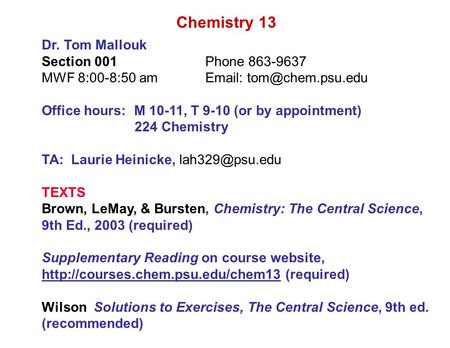 Chemistry 13

Dr. Tom Mallouk
Section 001
MWF 8:00-8:50 am

Phone 863-9637
Email: tom@chem.psu.edu

Office hours: M 10-11, T 9-10 (or by appointment)
224 Chemistry

TA: Laurie Heinicke, lah329@psu.edu

TEXTS
Brown, LeMay, & Bursten, Chemistry: The Central Science, 9th Ed., 2003 (required)

Supplementary Reading on course website, http://courses.chem.psu.edu/chem13 (required)

Wilson Solutions to Exercises, The Central Science, 9th ed. (recommended)